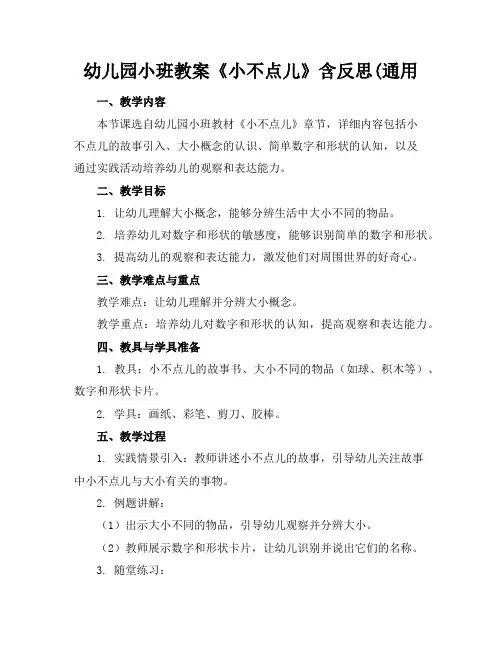 幼儿园小班教案《小不点儿》含反思(通用

一、教学内容

本节课选自幼儿园小班教材《小不点儿》章节，详细内容包括小不点儿的故事引入、大小概念的认识、简单数字和形状的认知，以及通过实践活动培养幼儿的观察和表达能力。

二、教学目标

1. 让幼儿理解大小概念，能够分辨生活中大小不同的物品。

2. 培养幼儿对数字和形状的敏感度，能够识别简单的数字和形状。

3. 提高幼儿的观察和表达能力，激发他们对周围世界的好奇心。

三、教学难点与重点

教学难点：让幼儿理解并分辨大小概念。

教学重点：培养幼儿对数字和形状的认知，提高观察和表达能力。

四、教具与学具准备

1. 教具：小不点儿的故事书、大小不同的物品（如球、积木等）、数字和形状卡片。

2. 学具：画纸、彩笔、剪刀、胶棒。

五、教学过程

1. 实践情景引入：教师讲述小不点儿的故事，引导幼儿关注故事中小不点儿与大小有关的事物。

2. 例题讲解：

（1）出示大小不同的物品，引导幼儿观察并分辨大小。

（2）教师展示数字和形状卡片，让幼儿识别并说出它们的名称。

3. 随堂练习：